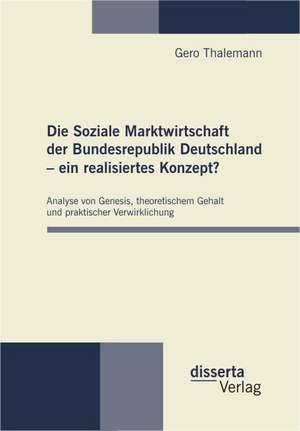 Gero Thalemann

Die Soziale Marktwirtschaft der Bundesrepublik Deutschland – ein realisiertes Konzept?

Analyse von Genesis, theoretischem Gehalt und praktischer Verwirklichung

disserta Verlag